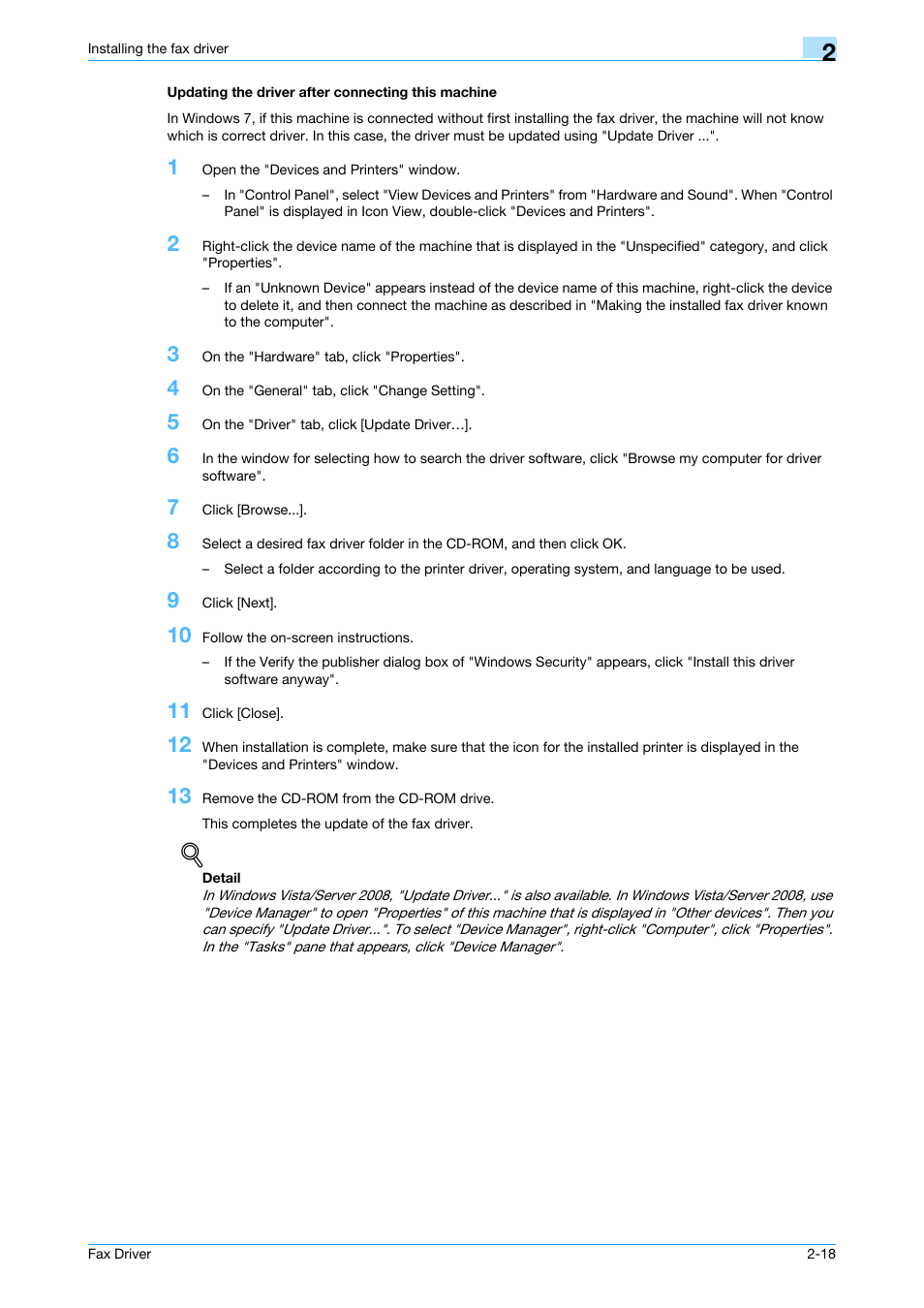 Installing the fax driver

2

Updating the driver after connecting this machine

In Windows 7, if this machine is connected without first installing the fax driver, the machine will not know which is correct driver. In this case, the driver must be updated using "Update Driver ...".

1 Open the "Devices and Printers" window.

– In "Control Panel", select "View Devices and Printers" from "Hardware and Sound". When "Control Panel" is displayed in Icon View, double-click "Devices and Printers".

2 Right-click the device name of the machine that is displayed in the "Unspecified" category, and click "Properties".

– If an "Unknown Device" appears instead of the device name of this machine, right-click the device to delete it, and then connect the machine as described in "Making the installed fax driver known to the computer".

3 On the "Hardware" tab, click "Properties".

4 On the "General" tab, click "Change Setting".

5 On the "Driver" tab, click [Update Driver…].

6 In the window for selecting how to search the driver software, click "Browse my computer for driver software".

7 Click [Browse...].

8 Select a desired fax driver folder in the CD-ROM, and then click OK.

– Select a folder according to the printer driver, operating system, and language to be used.

9 Click [Next].

10 Follow the on-screen instructions.

– If the Verify the publisher dialog box of "Windows Security" appears, click "Install this driver software anyway".

11 Click [Close].

12 When installation is complete, make sure that the icon for the installed printer is displayed in the "Devices and Printers" window.

13 Remove the CD-ROM from the CD-ROM drive.

This completes the update of the fax driver.

Detail
In Windows Vista/Server 2008, "Update Driver..." is also available. In Windows Vista/Server 2008, use "Device Manager" to open "Properties" of this machine that is displayed in "Other devices". Then you can specify "Update Driver...". To select "Device Manager", right-click "Computer", click "Properties". In the "Tasks" pane that appears, click "Device Manager".

Fax Driver

2-18